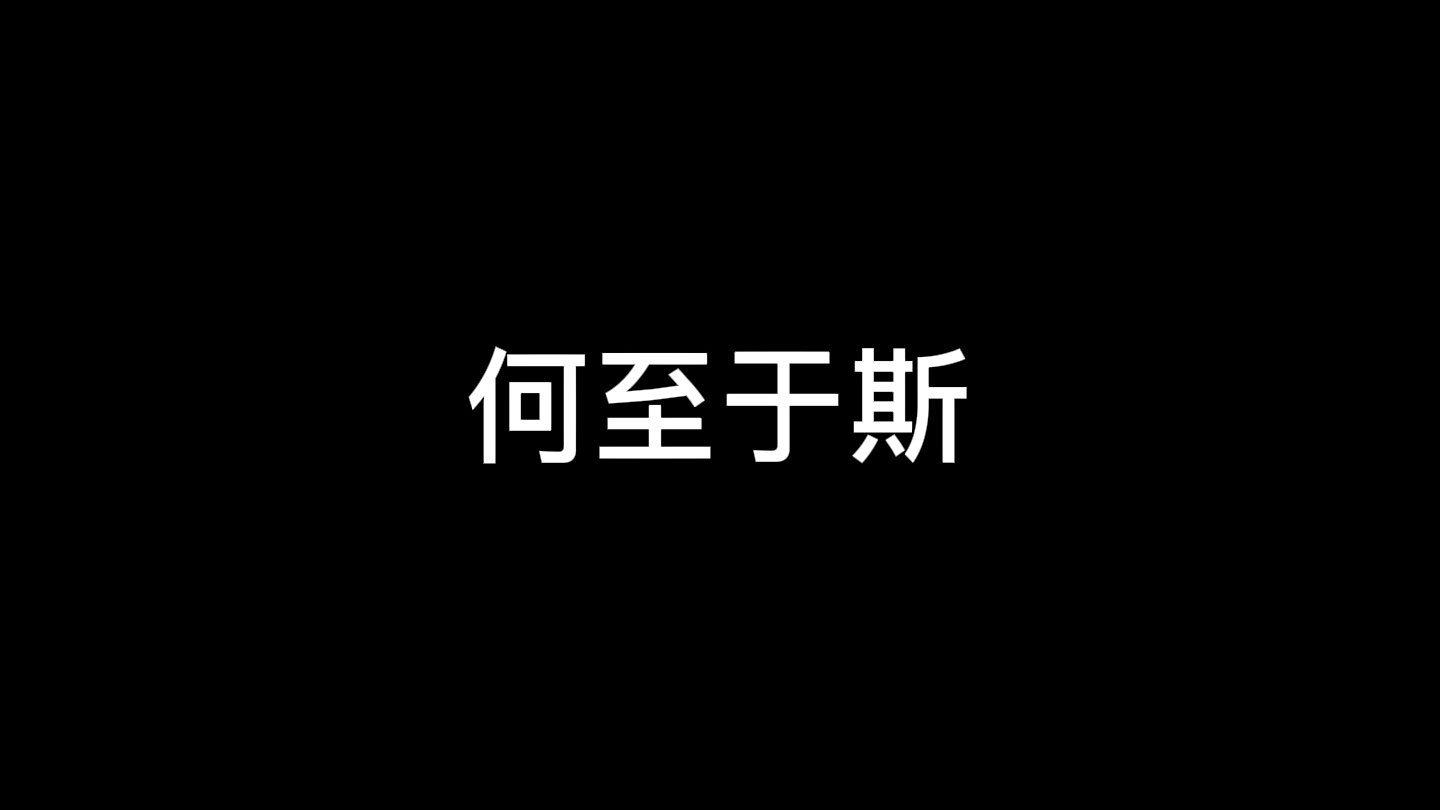 何至于斯